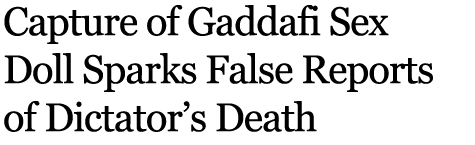 Capture of Gaddafi Sex Doll Sparks False Reports of Dictator’s Death